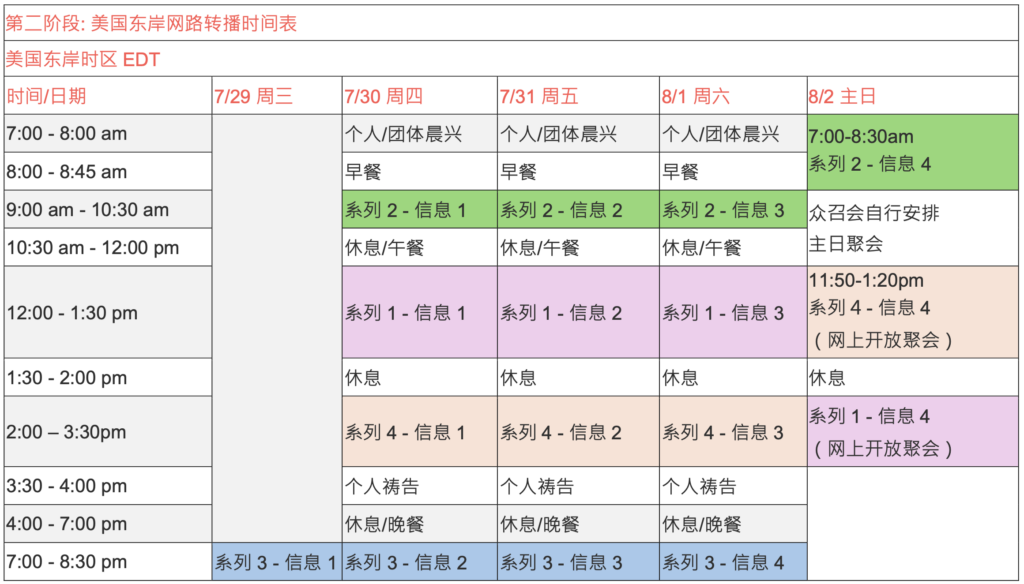 第二阶段: 美国东岸网路转播时间表

美国东岸时区 EDT

| 时间/日期 | 7/29 周三 | 7/30 周四 | 7/31 周五 | 8/1 周六 | 8/2 主日 |
|---|---|---|---|---|---|
| 7:00 - 8:00 am | | 个人/团体晨兴 | 个人/团体晨兴 | 个人/团体晨兴 | 7:00-8:30am 系列 2 - 信息 4 |
| 8:00 - 8:45 am | | 早餐 | 早餐 | 早餐 | |
| 9:00 am - 10:30 am | | 系列 2 - 信息 1 | 系列 2 - 信息 2 | 系列 2 - 信息 3 | 众召会自行安排 主日聚会 |
| 10:30 am - 12:00 pm | | 休息/午餐 | 休息/午餐 | 休息/午餐 | |
| 12:00 - 1:30 pm | | 系列 1 - 信息 1 | 系列 1 - 信息 2 | 系列 1 - 信息 3 | 11:50-1:20pm 系列 4 - 信息 4 （网上开放聚会） |
| 1:30 - 2:00 pm | | 休息 | 休息 | 休息 | 休息 |
| 2:00 – 3:30pm | | 系列 4 - 信息 1 | 系列 4 - 信息 2 | 系列 4 - 信息 3 | 系列 1 - 信息 4 （网上开放聚会） |
| 3:30 - 4:00 pm | | 个人祷告 | 个人祷告 | 个人祷告 | |
| 4:00 - 7:00 pm | | 休息/晚餐 | 休息/晚餐 | 休息/晚餐 | |
| 7:00 - 8:30 pm | 系列 3 - 信息 1 | 系列 3 - 信息 2 | 系列 3 - 信息 3 | 系列 3 - 信息 4 | |